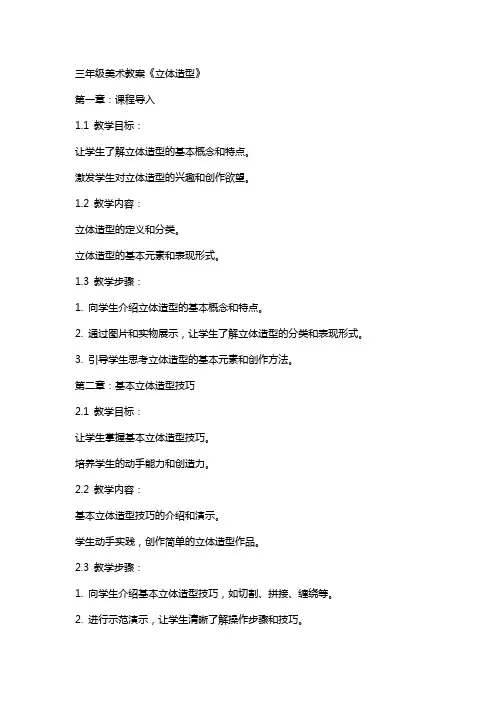 三年级美术教案《立体造型》

第一章：课程导入

1.1 教学目标：

让学生了解立体造型的基本概念和特点。

激发学生对立体造型的兴趣和创作欲望。

1.2 教学内容：

立体造型的定义和分类。

立体造型的基本元素和表现形式。

1.3 教学步骤：

1. 向学生介绍立体造型的基本概念和特点。

2. 通过图片和实物展示，让学生了解立体造型的分类和表现形式。

3. 引导学生思考立体造型的基本元素和创作方法。

第二章：基本立体造型技巧

2.1 教学目标：

让学生掌握基本立体造型技巧。

培养学生的动手能力和创造力。

2.2 教学内容：

基本立体造型技巧的介绍和演示。

学生动手实践，创作简单的立体造型作品。

2.3 教学步骤：

1. 向学生介绍基本立体造型技巧，如切割、拼接、缠绕等。

2. 进行示范演示，让学生清晰了解操作步骤和技巧。